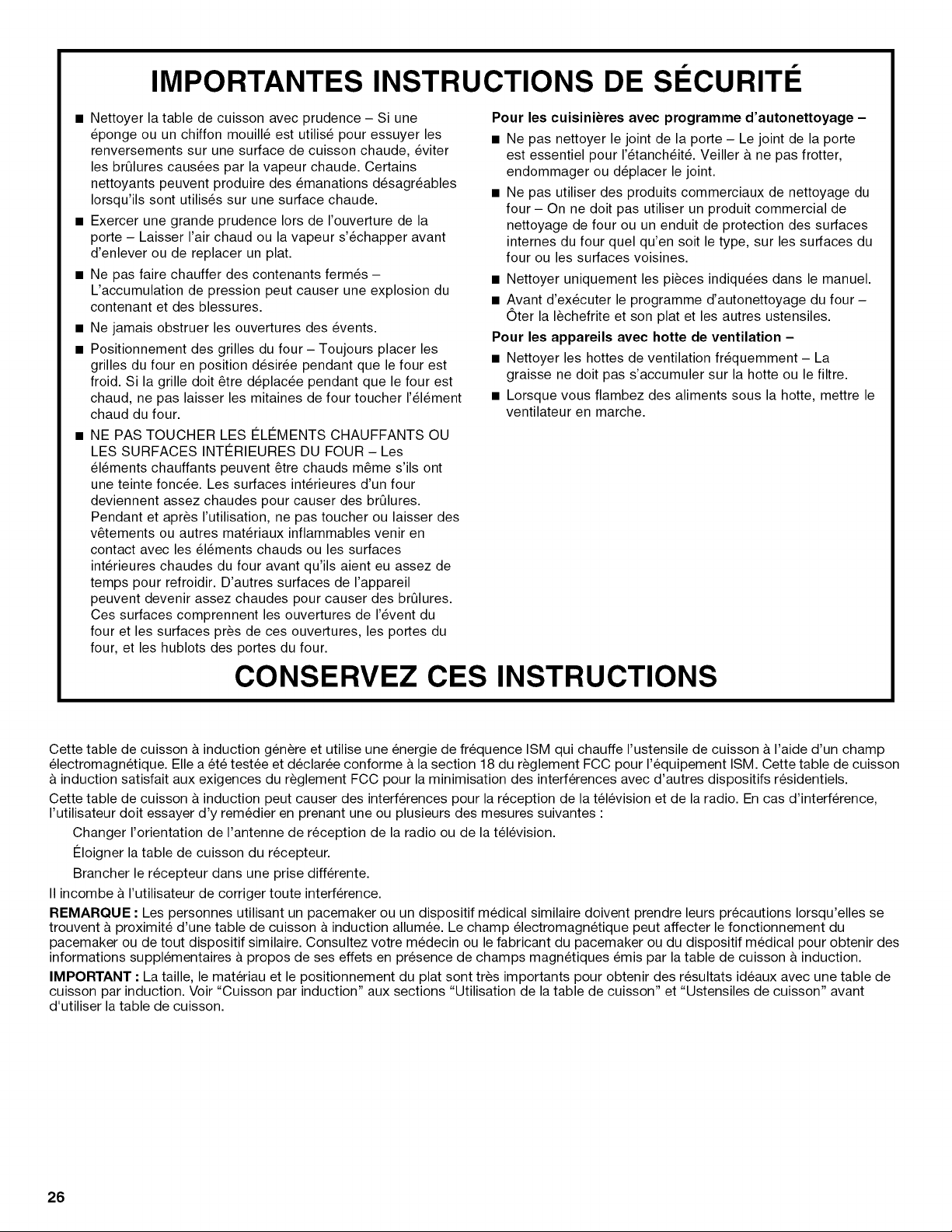 IMPORTANTES INSTRUCTIONS DE SÉCURITÉ

■ Nettoyer la table de cuisson avec prudence – Si une éponge ou un chiffon mouillé est utilisé pour essuyer les renversements sur une surface de cuisson chaude, éviter les brûlures causées par la vapeur chaude. Certains nettoyants peuvent produire des émanations désagréables lorsqu'ils sont utilisés sur une surface chaude.

■ Exercer une grande prudence lors de l'ouverture de la porte – Laisser l'air chaud ou la vapeur s'échapper avant d'enlever ou de replacer un plat.

■ Ne pas faire chauffer des contenants fermés – L'accumulation de pression peut causer une explosion du contenant et des blessures.

■ Ne jamais obstruer les ouvertures des évents.

■ Positionnement des grilles du four – Toujours placer les grilles du four en position désirée pendant que le four est froid. Si la grille doit être déplacée pendant que le four est chaud, ne pas laisser les mitaines de four toucher l'élément chaud du four.

■ NE PAS TOUCHER LES ÉLÉMENTS CHAUFFANTS OU LES SURFACES INTÉRIEURES DU FOUR – Les éléments chauffants peuvent être chauds même s'ils ont une teinte foncée. Les surfaces intérieures d'un four deviennent assez chaudes pour causer des brûlures. Pendant et après l'utilisation, ne pas toucher ou laisser des vêtements ou autres matériaux inflammables venir en contact avec les éléments chauds ou les surfaces intérieures chaudes du four avant qu'ils aient eu assez de temps pour refroidir. D'autres surfaces de l'appareil peuvent devenir assez chaudes pour causer des brûlures. Ces surfaces comprennent les ouvertures de l'évent du four et les surfaces près de ces ouvertures, les portes du four, et les hublots des portes du four.

Pour les cuisinières avec programme d'autonettoyage –

■ Ne pas nettoyer le joint de la porte – Le joint de la porte est essentiel pour l'étanchéité. Veiller à ne pas frotter, endommager ou déplacer le joint.

■ Ne pas utiliser des produits commerciaux de nettoyage du four – On ne doit pas utiliser un produit commercial de nettoyage de four ou un enduit de protection des surfaces internes du four quel qu'en soit le type, sur les surfaces du four ou les surfaces voisines.

■ Nettoyer uniquement les pièces indiquées dans le manuel.

■ Avant d'exécuter le programme d'autonettoyage du four – Ôter la lèchefrite et son plat et les autres ustensiles.

Pour les appareils avec hotte de ventilation –

■ Nettoyer les hottes de ventilation fréquemment – La graisse ne doit pas s'accumuler sur la hotte ou le filtre.

■ Lorsque vous flambez des aliments sous la hotte, mettre le ventilateur en marche.

CONSERVEZ CES INSTRUCTIONS

Cette table de cuisson à induction génère et utilise une énergie de fréquence ISM qui chauffe l'ustensile de cuisson à l'aide d'un champ électromagnétique. Elle a été testée et déclarée conforme à la section 18 du règlement FCC pour l'équipement ISM. Cette table de cuisson à induction satisfait aux exigences du règlement FCC pour la minimisation des interférences avec d'autres dispositifs résidentiels.

Cette table de cuisson à induction peut causer des interférences pour la réception de la télévision et de la radio. En cas d'interférence, l'utilisateur doit essayer d'y remédier en prenant une ou plusieurs des mesures suivantes :

Changer l'orientation de l'antenne de réception de la radio ou de la télévision.

Éloigner la table de cuisson du récepteur.

Brancher le récepteur dans une prise différente.

Il incombe à l'utilisateur de corriger toute interférence.

REMARQUE : Les personnes utilisant un pacemaker ou un dispositif médical similaire doivent prendre leurs précautions lorsqu'elles se trouvent à proximité d'une table de cuisson à induction allumée. Le champ électromagnétique peut affecter le fonctionnement du pacemaker ou de tout dispositif similaire. Consultez votre médecin ou le fabricant du pacemaker ou du dispositif médical pour obtenir des informations supplémentaires à propos de ses effets en présence de champs magnétiques émis par la table de cuisson à induction.

IMPORTANT : La taille, le matériau et le positionnement du plat sont très importants pour obtenir des résultats idéaux avec une table de cuisson par induction. Voir "Cuisson par induction" aux sections "Utilisation de la table de cuisson" et "Ustensiles de cuisson" avant d'utiliser la table de cuisson.

26